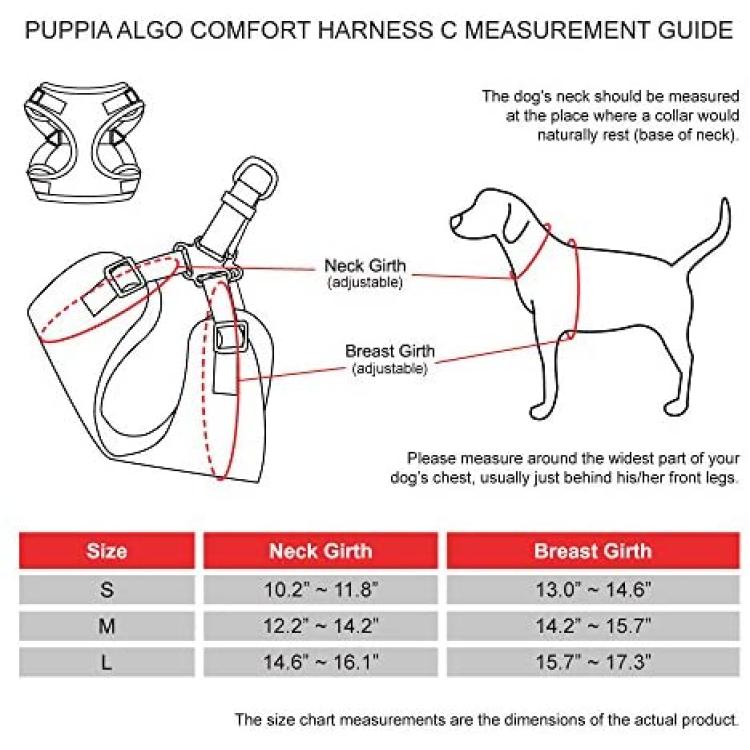 PUPPIA ALGO COMFORT HARNESS C MEASUREMENT GUIDE

The dog's neck should be measured at the place where a collar would naturally rest (base of neck).

Neck Girth
(adjustable)

Breast Girth
(adjustable)

Please measure around the widest part of your dog's chest, usually just behind his/her front legs.

| Size | Neck Girth | Breast Girth |
|---|---|---|
| S | 10.2" ~ 11.8" | 13.0" ~ 14.6" |
| M | 12.2" ~ 14.2" | 14.2" ~ 15.7" |
| L | 14.6" ~ 16.1" | 15.7" ~ 17.3" |

The size chart measurements are the dimensions of the actual product.